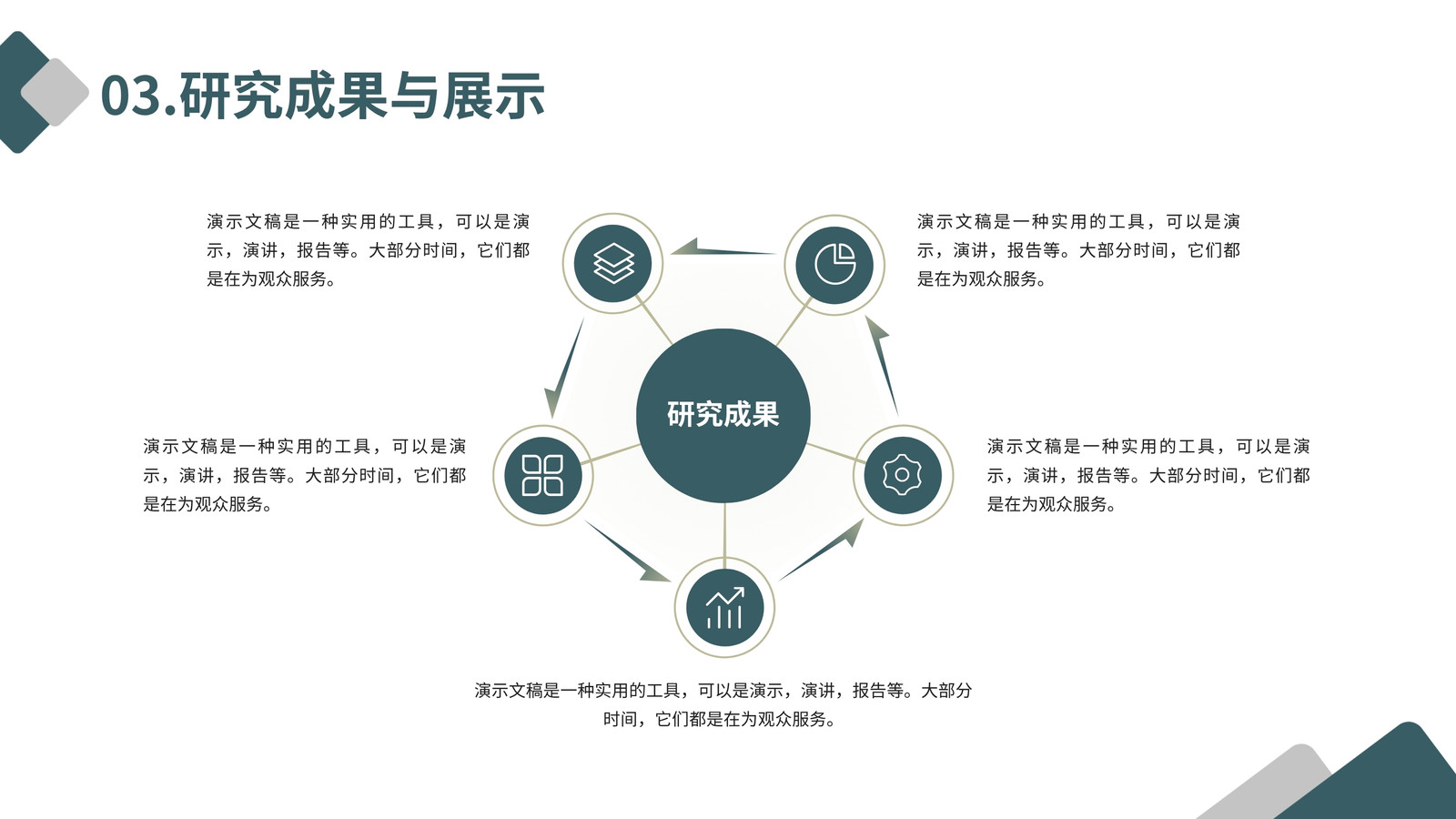 03.研究成果与展示

演示文稿是一种实用的工具，可以是演示，演讲，报告等。大部分时间，它们都是在为观众服务。

演示文稿是一种实用的工具，可以是演示，演讲，报告等。大部分时间，它们都是在为观众服务。

研究成果

演示文稿是一种实用的工具，可以是演示，演讲，报告等。大部分时间，它们都是在为观众服务。

演示文稿是一种实用的工具，可以是演示，演讲，报告等。大部分时间，它们都是在为观众服务。

演示文稿是一种实用的工具，可以是演示，演讲，报告等。大部分时间，它们都是在为观众服务。